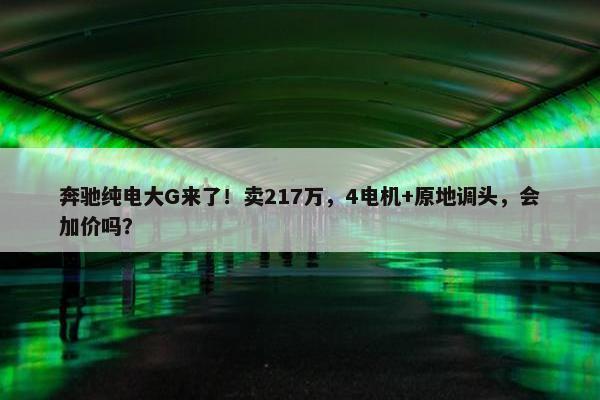 奔驰纯电大G来了！卖217万，4电机+原地调头，会加价吗？